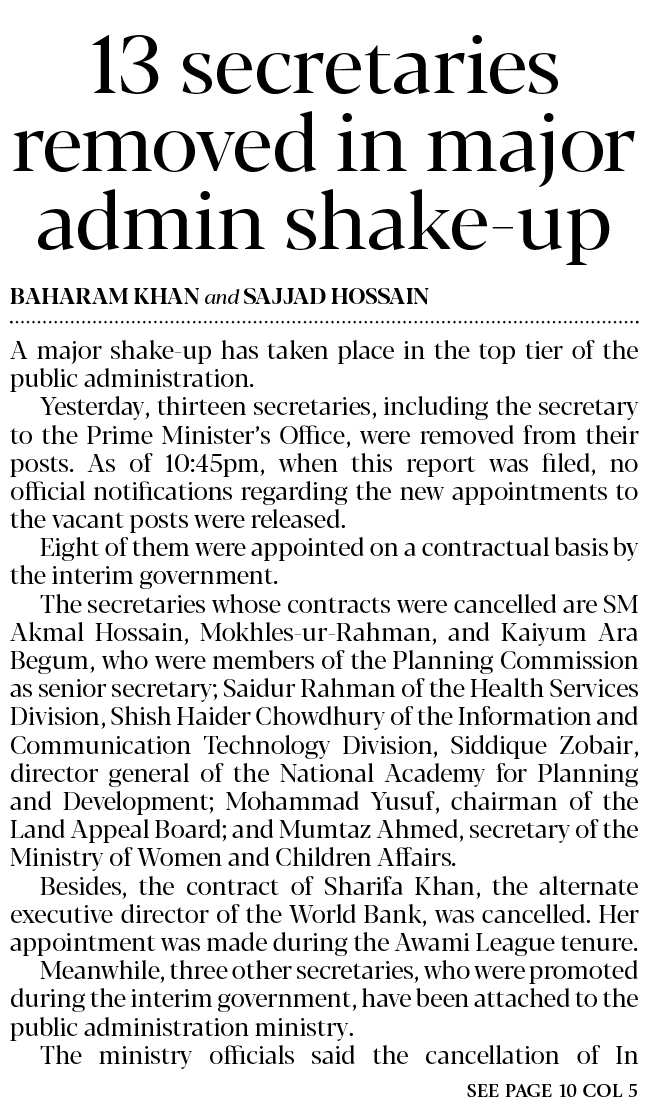 13 secretaries removed in major admin shake-up

BAHARAM KHAN and SAJJAD HOSSAIN

A major shake-up has taken place in the top tier of the public administration.

Yesterday, thirteen secretaries, including the secretary to the Prime Minister's Office, were removed from their posts. As of 10:45pm, when this report was filed, no official notifications regarding the new appointments to the vacant posts were released.

Eight of them were appointed on a contractual basis by the interim government.

The secretaries whose contracts were cancelled are SM Akmal Hossain, Mokhles-ur-Rahman, and Kaiyum Ara Begum, who were members of the Planning Commission as senior secretary; Saidur Rahman of the Health Services Division, Shish Haider Chowdhury of the Information and Communication Technology Division, Siddique Zobair, director general of the National Academy for Planning and Development; Mohammad Yusuf, chairman of the Land Appeal Board; and Mumtaz Ahmed, secretary of the Ministry of Women and Children Affairs.

Besides, the contract of Sharifa Khan, the alternate executive director of the World Bank, was cancelled. Her appointment was made during the Awami League tenure.

Meanwhile, three other secretaries, who were promoted during the interim government, have been attached to the public administration ministry.

The ministry officials said the cancellation of In

SEE PAGE 10 COL 5